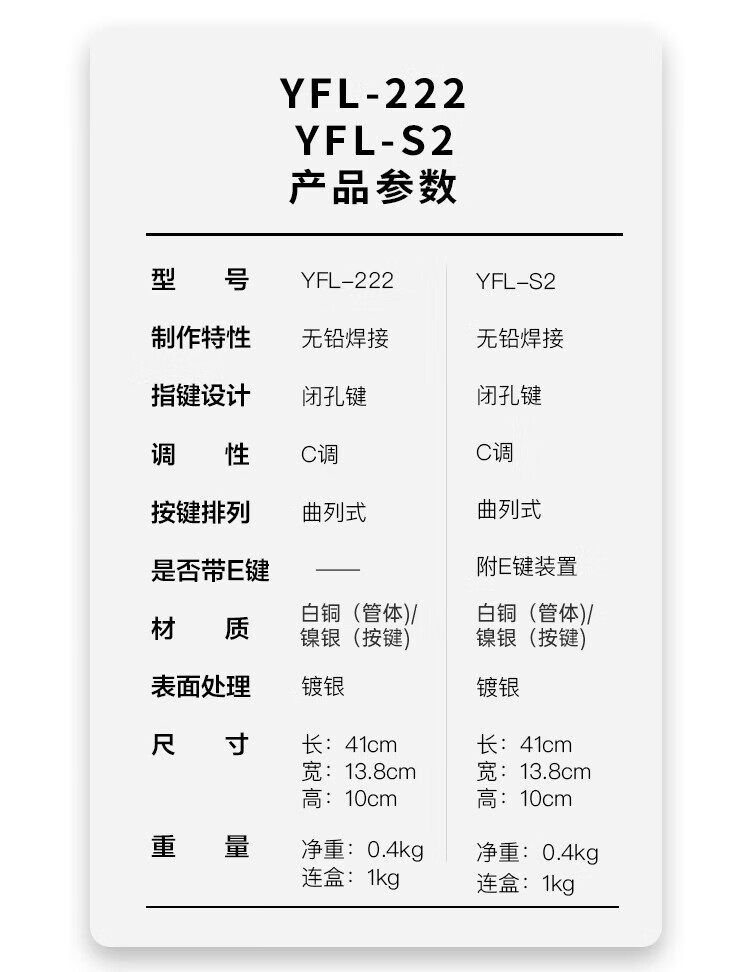 YFL-222
YFL-S2
产品参数

| 型号 | YFL-222 | YFL-S2 |
|---|---|---|
| 制作特性 | 无铅焊接 | 无铅焊接 |
| 指键设计 | 闭孔键 | 闭孔键 |
| 调性 | C调 | C调 |
| 按键排列 | 曲列式 | 曲列式 |
| 是否带E键 | —— | 附E键装置 |
| 材质 | 白铜（管体）/镍银（按键） | 白铜（管体）/镍银（按键） |
| 表面处理 | 镀银 | 镀银 |
| 尺寸 | 长：41cm 宽：13.8cm 高：10cm | 长：41cm 宽：13.8cm 高：10cm |
| 重量 | 净重：0.4kg 连盒：1kg | 净重：0.4kg 连盒：1kg |